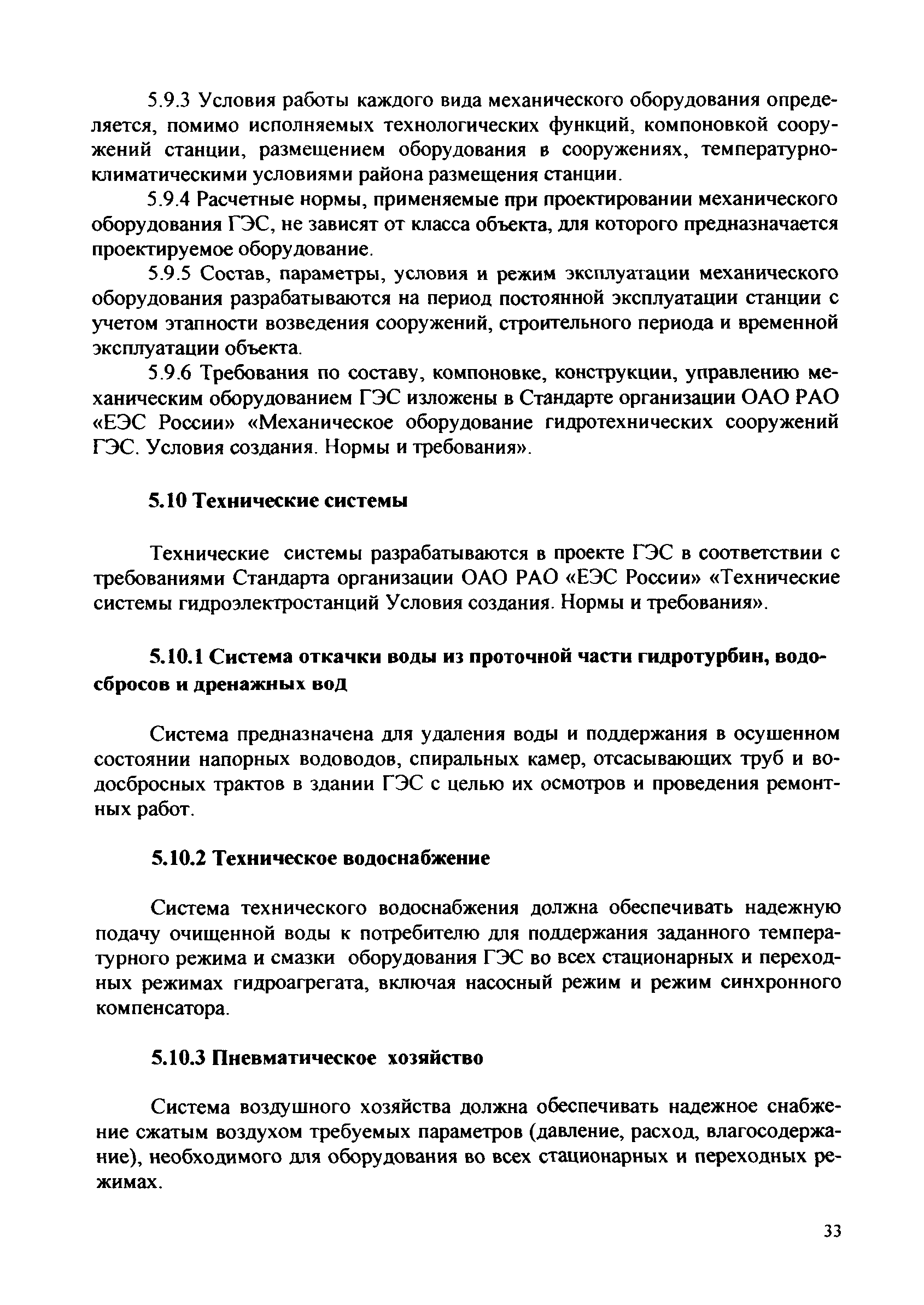 5.9.3 Условия работы каждого вида механического оборудования определяется, помимо исполняемых технологических функций, компоновкой сооружений станции, размещением оборудования в сооружениях, температурно-климатическими условиями района размещения станции.

5.9.4 Расчетные нормы, применяемые при проектировании механического оборудования ГЭС, не зависят от класса объекта, для которого предназначается проектируемое оборудование.

5.9.5 Состав, параметры, условия и режим эксплуатации механического оборудования разрабатываются на период постоянной эксплуатации станции с учетом этапности возведения сооружений, строительного периода и временной эксплуатации объекта.

5.9.6 Требования по составу, компоновке, конструкции, управлению механическим оборудованием ГЭС изложены в Стандарте организации ОАО РАО «ЕЭС России» «Механическое оборудование гидротехнических сооружений ГЭС. Условия создания. Нормы и требования».

5.10 Технические системы

Технические системы разрабатываются в проекте ГЭС в соответствии с требованиями Стандарта организации ОАО РАО «ЕЭС России» «Технические системы гидроэлектростанций Условия создания. Нормы и требования».

5.10.1 Система откачки воды из проточной части гидротурбин, водосбросов и дренажных вод

Система предназначена для удаления воды и поддержания в осушенном состоянии напорных водоводов, спиральных камер, отсасывающих труб и водосбросных трактов в здании ГЭС с целью их осмотров и проведения ремонтных работ.

5.10.2 Техническое водоснабжение

Система технического водоснабжения должна обеспечивать надежную подачу очищенной воды к потребителю для поддержания заданного температурного режима и смазки оборудования ГЭС во всех стационарных и переходных режимах гидроагрегата, включая насосный режим и режим синхронного компенсатора.

5.10.3 Пневматическое хозяйство

Система воздушного хозяйства должна обеспечивать надежное снабжение сжатым воздухом требуемых параметров (давление, расход, влагосодержание), необходимого для оборудования во всех стационарных и переходных режимах.

33